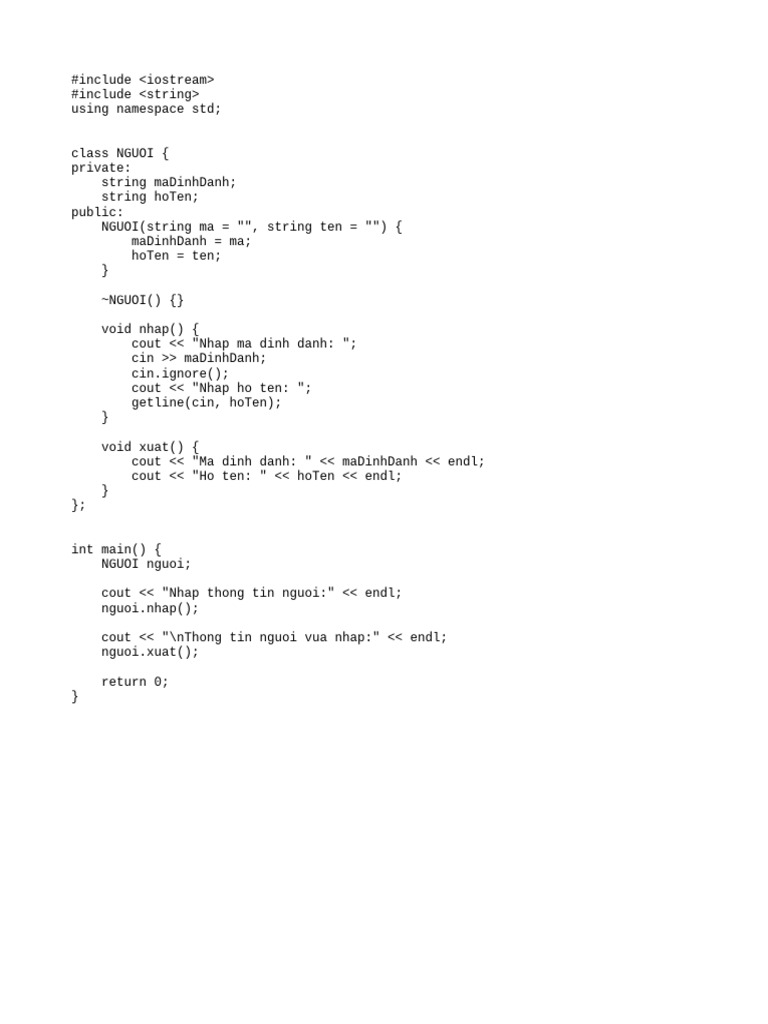 #include <iostream>
#include <string>
using namespace std;


class NGUOI {
private:
    string maDinhDanh;
    string hoTen;
public:
    NGUOI(string ma = "", string ten = "") {
        maDinhDanh = ma;
        hoTen = ten;
    }

    ~NGUOI() {}

    void nhap() {
        cout << "Nhap ma dinh danh: ";
        cin >> maDinhDanh;
        cin.ignore();
        cout << "Nhap ho ten: ";
        getline(cin, hoTen);
    }

    void xuat() {
        cout << "Ma dinh danh: " << maDinhDanh << endl;
        cout << "Ho ten: " << hoTen << endl;
    }
};


int main() {
    NGUOI nguoi;

    cout << "Nhap thong tin nguoi:" << endl;
    nguoi.nhap();

    cout << "\nThong tin nguoi vua nhap:" << endl;
    nguoi.xuat();

    return 0;
}